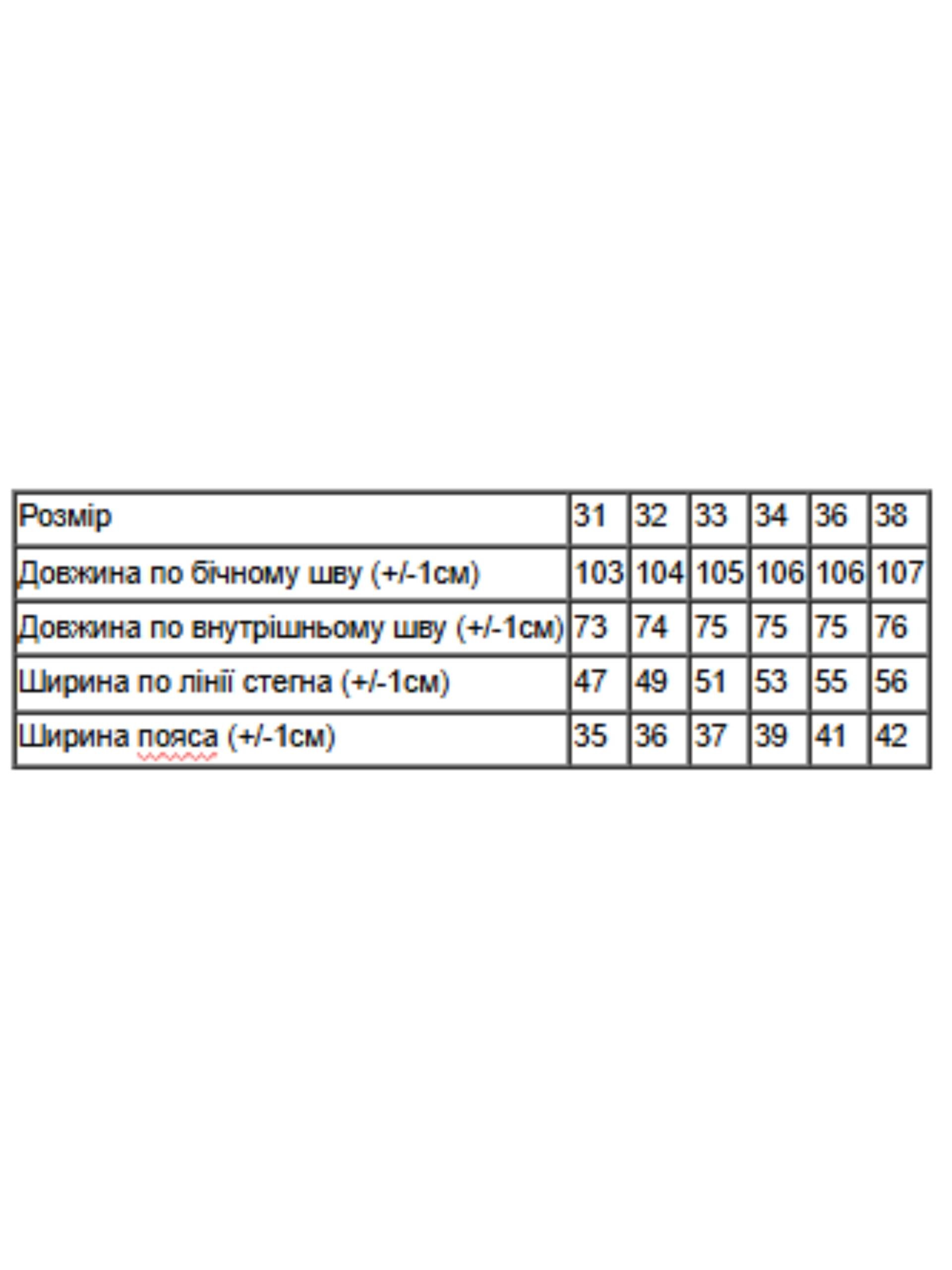 | Розмір | 31 | 32 | 33 | 34 | 36 | 38 |
|---|---|---|---|---|---|---|
| Довжина по бічному шву (+/-1см) | 103 | 104 | 105 | 106 | 106 | 107 |
| Довжина по внутрішньому шву (+/-1см) | 73 | 74 | 75 | 75 | 75 | 76 |
| Ширина по лінії стегна (+/-1см) | 47 | 49 | 51 | 53 | 55 | 56 |
| Ширина пояса (+/-1см) | 35 | 36 | 37 | 39 | 41 | 42 |